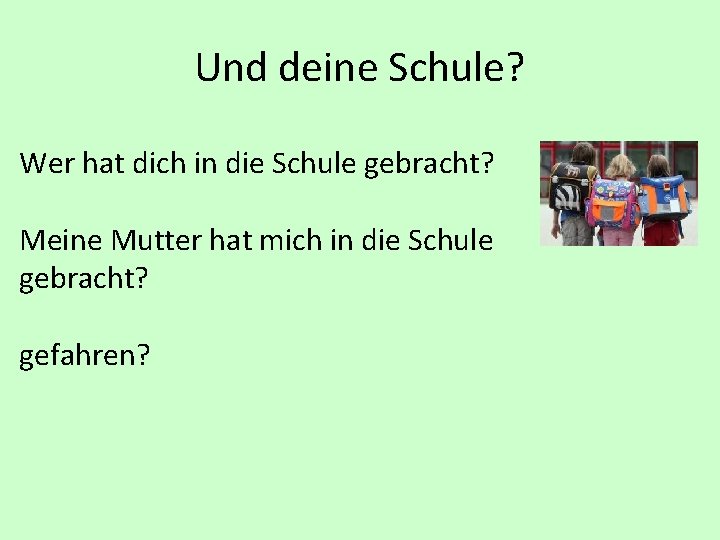 Und deine Schule?

Wer hat dich in die Schule gebracht?

Meine Mutter hat mich in die Schule gebracht?

gefahren?